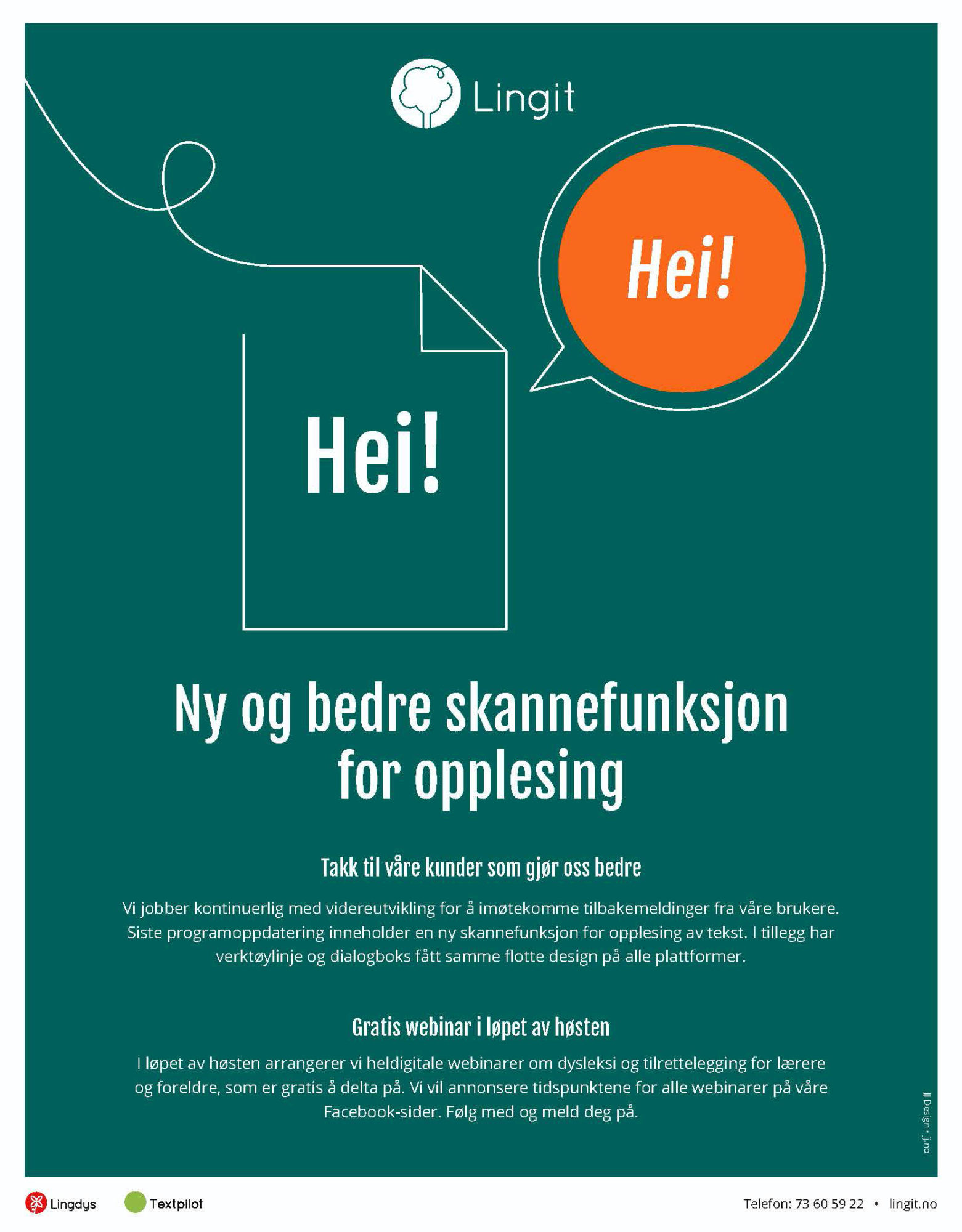 Lingit

Hei!

Hei!

Ny og bedre skannefunksjon for opplesing

Takk til våre kunder som gjør oss bedre

Vi jobber kontinuerlig med videreutvikling for å imøtekomme tilbakemeldinger fra våre brukere. Siste programoppdatering inneholder en ny skannefunksjon for opplesing av tekst. I tillegg har verktøylinje og dialogboks fått samme flotte design på alle plattformer.

Gratis webinar i løpet av høsten

I løpet av høsten arrangerer vi heldigitale webinarer om dysleksi og tilrettelegging for lærere og foreldre, som er gratis å delta på. Vi vil annonsere tidspunktene for alle webinarer på våre Facebook-sider. Følg med og meld deg på.

JJ Design • jj.no

Lingdys Textpilot Telefon: 73 60 59 22 • lingit.no